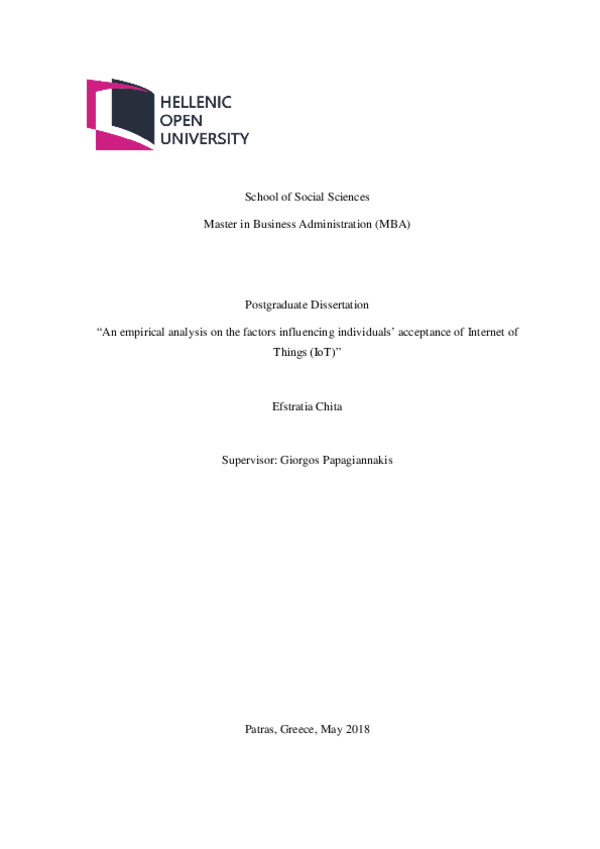 HELLENIC
OPEN
UNIVERSITY

School of Social Sciences

Master in Business Administration (MBA)

Postgraduate Dissertation

“An empirical analysis on the factors influencing individuals’ acceptance of Internet of Things (IoT)”

Efstratia Chita

Supervisor: Giorgos Papagiannakis

Patras, Greece, May 2018